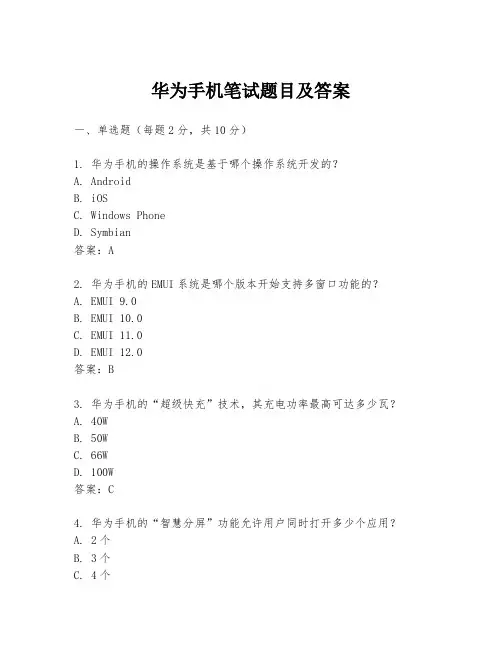 华为手机笔试题目及答案

一、单选题（每题2分，共10分）

1. 华为手机的操作系统是基于哪个操作系统开发的？
A. Android
B. iOS
C. Windows Phone
D. Symbian
答案：A

2. 华为手机的EMUI系统是哪个版本开始支持多窗口功能的？
A. EMUI 9.0
B. EMUI 10.0
C. EMUI 11.0
D. EMUI 12.0
答案：B

3. 华为手机的“超级快充”技术，其充电功率最高可达多少瓦？
A. 40W
B. 50W
C. 66W
D. 100W
答案：C

4. 华为手机的“智慧分屏”功能允许用户同时打开多少个应用？
A. 2个
B. 3个
C. 4个